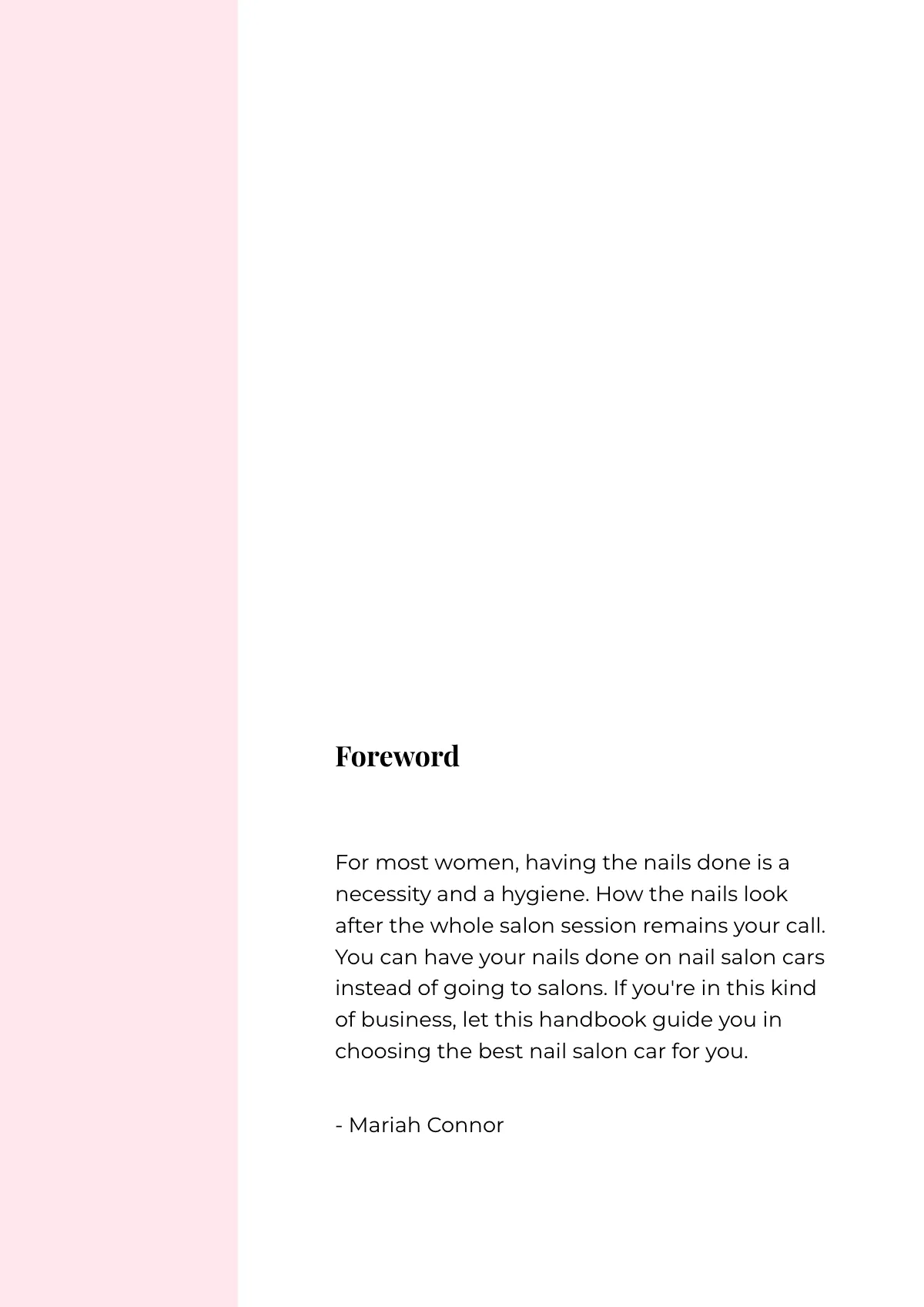 Foreword

For most women, having the nails done is a necessity and a hygiene. How the nails look after the whole salon session remains your call. You can have your nails done on nail salon cars instead of going to salons. If you're in this kind of business, let this handbook guide you in choosing the best nail salon car for you.

- Mariah Connor